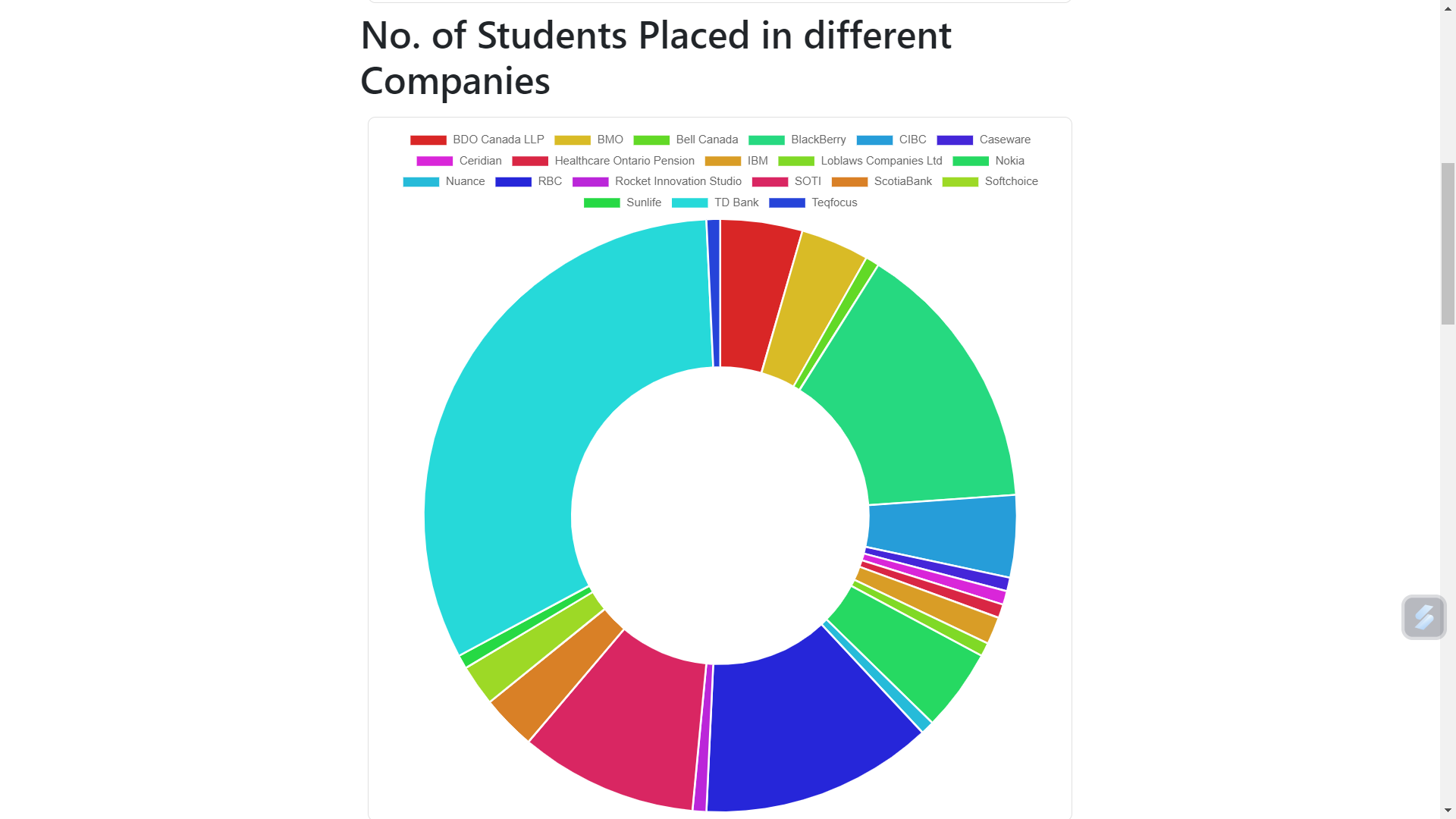 No. of Students Placed in different Companies

BDO Canada LLP
BMO
Bell Canada
BlackBerry
CIBC
Caseware
Ceridian
Healthcare Ontario Pension
IBM
Loblaws Companies Ltd
Nokia
Nuance
RBC
Rocket Innovation Studio
SOTI
ScotiaBank
Softchoice
Sunlife
TD Bank
Teqfocus